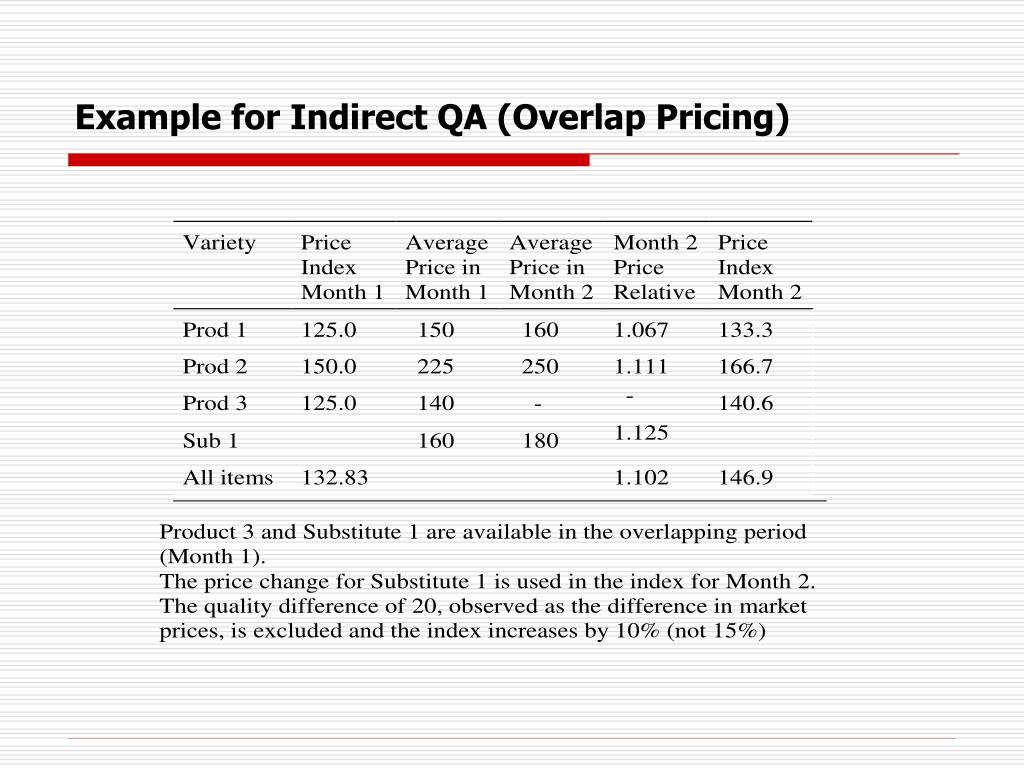 Example for Indirect QA (Overlap Pricing)

| Variety | Price Index Month 1 | Average Price in Month 1 | Average Price in Month 2 | Month 2 Price Relative | Price Index Month 2 |
|---|---|---|---|---|---|
| Prod 1 | 125.0 | 150 | 160 | 1.067 | 133.3 |
| Prod 2 | 150.0 | 225 | 250 | 1.111 | 166.7 |
| Prod 3 | 125.0 | 140 | - | - | 140.6 |
| Sub 1 | | 160 | 180 | 1.125 | |
| All items | 132.83 | | | 1.102 | 146.9 |

Product 3 and Substitute 1 are available in the overlapping period (Month 1).
The price change for Substitute 1 is used in the index for Month 2. The quality difference of 20, observed as the difference in market prices, is excluded and the index increases by 10% (not 15%)